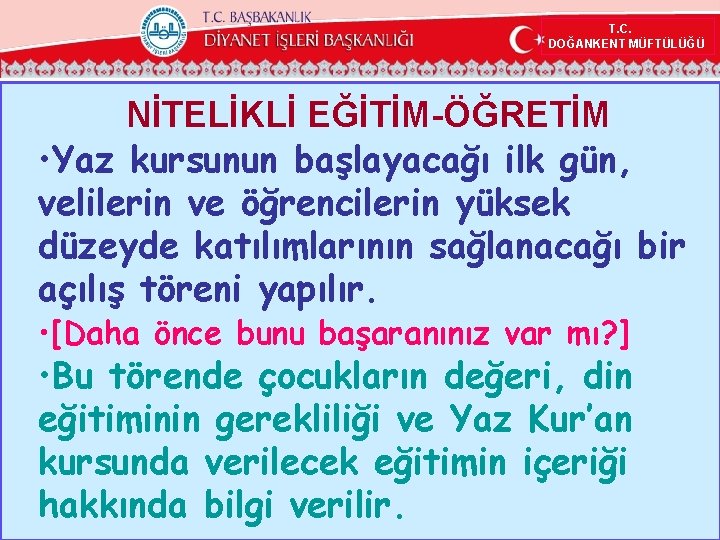 T.C. BAŞBAKANLIK
DİYANET İŞLERİ BAŞKANLIĞI

T.C.
DOĞANKENT MÜFTÜLÜĞÜ

NİTELİKLİ EĞİTİM-ÖĞRETİM

• Yaz kursunun başlayacağı ilk gün, velilerin ve öğrencilerin yüksek düzeyde katılımlarının sağlanacağı bir açılış töreni yapılır.

• [Daha önce bunu başaranınız var mı?]

• Bu törende çocukların değeri, din eğitiminin gerekliliği ve Yaz Kur'an kursunda verilecek eğitimin içeriği hakkında bilgi verilir.